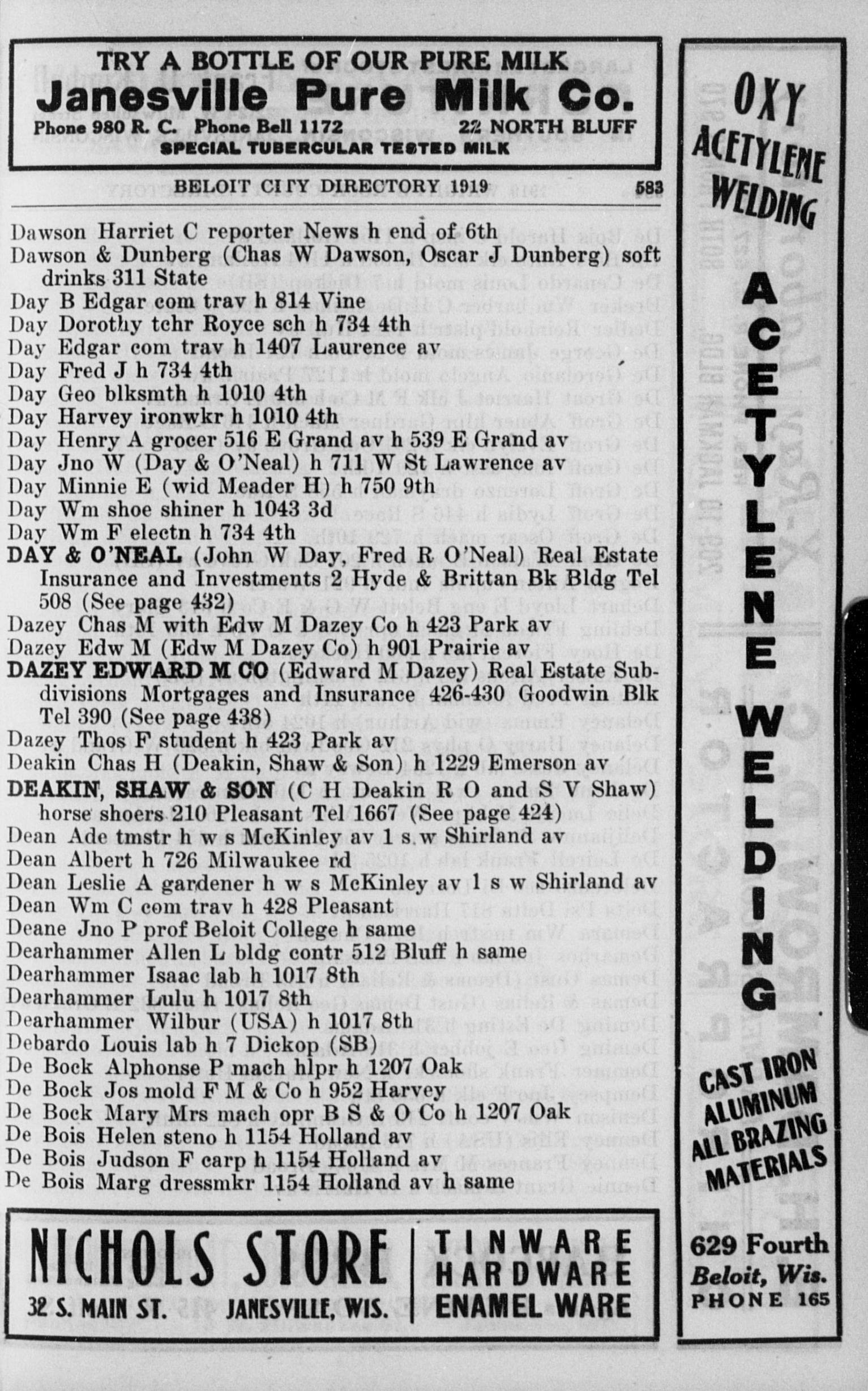 TRY A BOTTLE OF OUR PURE MILK
Janesville Pure Milk Co.
Phone 980 R. C. Phone Bell 1172 22 NORTH BLUFF
SPECIAL TUBERCULAR TESTED MILK

BELOIT CITY DIRECTORY 1919 583

Dawson Harriet C reporter News h end of 6th
Dawson & Dunberg (Chas W Dawson, Oscar J Dunberg) soft drinks 311 State
Day B Edgar com trav h 814 Vine
Day Dorothy tchr Royce sch h 734 4th
Day Edgar com trav h 1407 Laurence av
Day Fred J h 734 4th
Day Geo blksmth h 1010 4th
Day Harvey ironwkr h 1010 4th
Day Henry A grocer 516 E Grand av h 539 E Grand av
Day Jno W (Day & O'Neal) h 711 W St Lawrence av
Day Minnie E (wid Meader H) h 750 9th
Day Wm shoe shiner h 1043 3d
Day Wm F electn h 734 4th
DAY & O'NEAL (John W Day, Fred R O'Neal) Real Estate Insurance and Investments 2 Hyde & Brittan Bk Bldg Tel 508 (See page 432)
Dazey Chas M with Edw M Dazey Co h 423 Park av
Dazey Edw M (Edw M Dazey Co) h 901 Prairie av
DAZEY EDWARD M CO (Edward M Dazey) Real Estate Subdivisions Mortgages and Insurance 426-430 Goodwin Blk Tel 390 (See page 438)
Dazey Thos F student h 423 Park av
Deakin Chas H (Deakin, Shaw & Son) h 1229 Emerson av
DEAKIN, SHAW & SON (C H Deakin R O and S V Shaw) horse shoers 210 Pleasant Tel 1667 (See page 424)
Dean Ade tmstr h w s McKinley av 1 s w Shirland av
Dean Albert h 726 Milwaukee rd
Dean Leslie A gardener h w s McKinley av 1 s w Shirland av
Dean Wm C com trav h 428 Pleasant
Deane Jno P prof Beloit College h same
Dearhammer Allen L bldg contr 512 Bluff h same
Dearhammer Isaac lab h 1017 8th
Dearhammer Lulu h 1017 8th
Dearhammer Wilbur (USA) h 1017 8th
Debardo Louis lab h 7 Dickop (SB)
De Bock Alphonse P mach hlpr h 1207 Oak
De Bock Jos mold F M & Co h 952 Harvey
De Bock Mary Mrs mach opr B S & O Co h 1207 Oak
De Bois Helen steno h 1154 Holland av
De Bois Judson F carp h 1154 Holland av
De Bois Marg dressmkr 1154 Holland av h same

NICHOLS STORE
32 S. MAIN ST. JANESVILLE, WIS.
TINWARE
HARDWARE
ENAMEL WARE

OXY ACETYLENE WELDING
ACETYLENE WELDING
CAST IRON
ALUMINUM
ALL BRAZING
MATERIALS
629 Fourth
Beloit, Wis.
PHONE 165